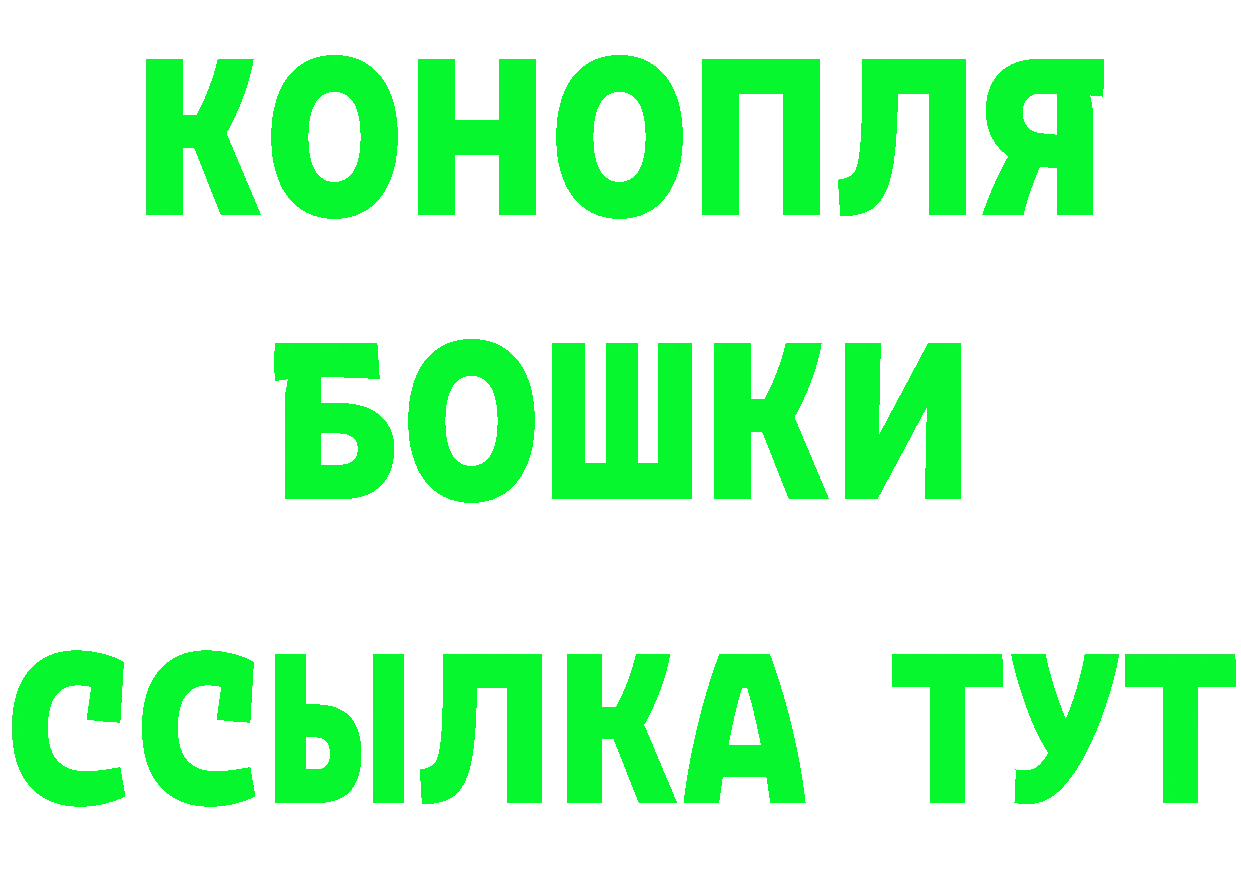 КОНОПЛЯ
БОШКИ
ССЫЛКА ТУТ